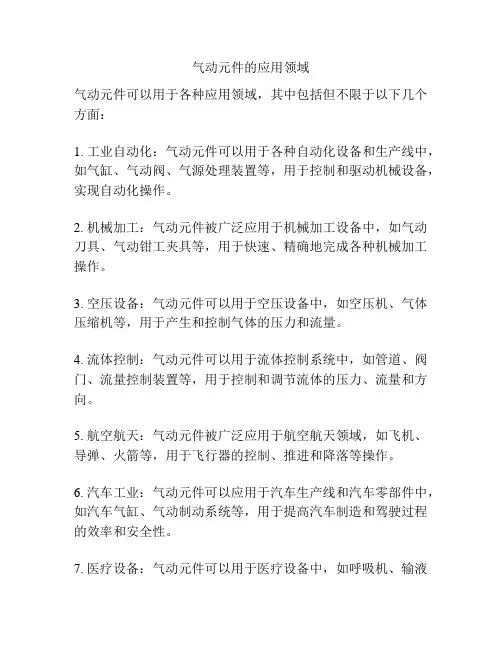 气动元件的应用领域

气动元件可以用于各种应用领域，其中包括但不限于以下几个方面：

1. 工业自动化：气动元件可以用于各种自动化设备和生产线中，如气缸、气动阀、气源处理装置等，用于控制和驱动机械设备，实现自动化操作。

2. 机械加工：气动元件被广泛应用于机械加工设备中，如气动刀具、气动钳工夹具等，用于快速、精确地完成各种机械加工操作。

3. 空压设备：气动元件可以用于空压设备中，如空压机、气体压缩机等，用于产生和控制气体的压力和流量。

4. 流体控制：气动元件可以用于流体控制系统中，如管道、阀门、流量控制装置等，用于控制和调节流体的压力、流量和方向。

5. 航空航天：气动元件被广泛应用于航空航天领域，如飞机、导弹、火箭等，用于飞行器的控制、推进和降落等操作。

6. 汽车工业：气动元件可以应用于汽车生产线和汽车零部件中，如汽车气缸、气动制动系统等，用于提高汽车制造和驾驶过程的效率和安全性。

7. 医疗设备：气动元件可以用于医疗设备中，如呼吸机、输液